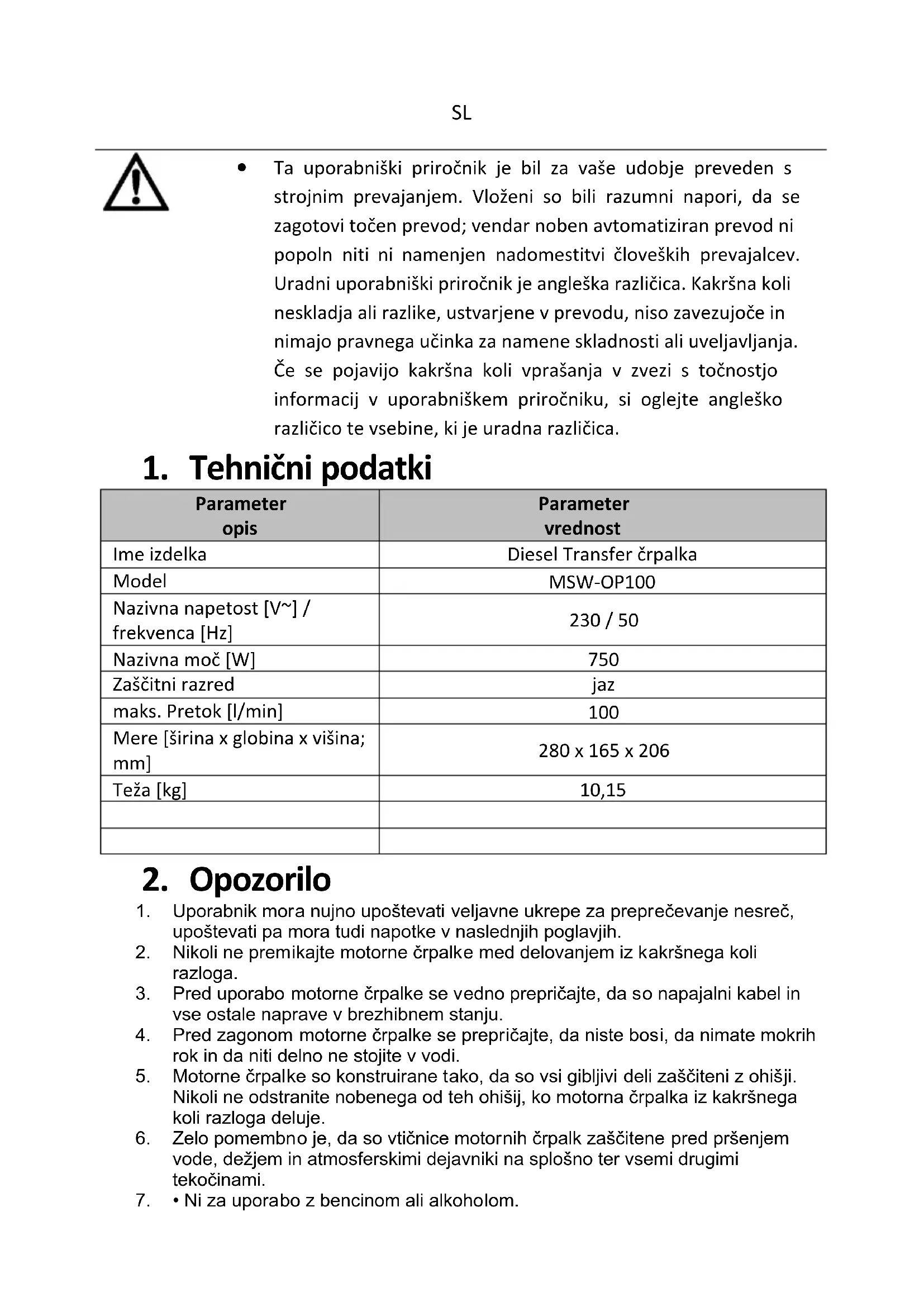 SL

• Ta uporabniški priročnik je bil za vaše udobje preveden s strojnim prevajanjem. Vloženi so bili razumni napori, da se zagotovi točen prevod; vendar noben avtomatiziran prevod ni popoln niti ni namenjen nadomestitvi človeških prevajalcev. Uradni uporabniški priročnik je angleška različica. Kakršna koli neskladja ali razlike, ustvarjene v prevodu, niso zavezujoče in nimajo pravnega učinka za namene skladnosti ali uveljavljanja. Če se pojavijo kakršna koli vprašanja v zvezi s točnostjo informacij v uporabniškem priročniku, si oglejte angleško različico te vsebine, ki je uradna različica.

1. Tehnični podatki

| Parameter opis | Parameter vrednost |
|---|---|
| Ime izdelka | Diesel Transfer črpalka |
| Model | MSW-OP100 |
| Nazivna napetost [V~] / frekvenca [Hz] | 230 / 50 |
| Nazivna moč [W] | 750 |
| Zaščitni razred | jaz |
| maks. Pretok [l/min] | 100 |
| Mere [širina x globina x višina; mm] | 280 x 165 x 206 |
| Teža [kg] | 10,15 |
| | |
| | |

2. Opozorilo

1. Uporabnik mora nujno upoštevati veljavne ukrepe za preprečevanje nesreč, upoštevati pa mora tudi napotke v naslednjih poglavjih.
2. Nikoli ne premikajte motorne črpalke med delovanjem iz kakršnega koli razloga.
3. Pred uporabo motorne črpalke se vedno prepričajte, da so napajalni kabel in vse ostale naprave v brezhibnem stanju.
4. Pred zagonom motorne črpalke se prepričajte, da niste bosi, da nimate mokrih rok in da niti delno ne stojite v vodi.
5. Motorne črpalke so konstruirane tako, da so vsi gibljivi deli zaščiteni z ohišji. Nikoli ne odstranite nobenega od teh ohišij, ko motorna črpalka iz kakršnega koli razloga deluje.
6. Zelo pomembno je, da so vtičnice motornih črpalk zaščitene pred pršenjem vode, dežjem in atmosferskimi dejavniki na splošno ter vsemi drugimi tekočinami.
7. • Ni za uporabo z bencinom ali alkoholom.